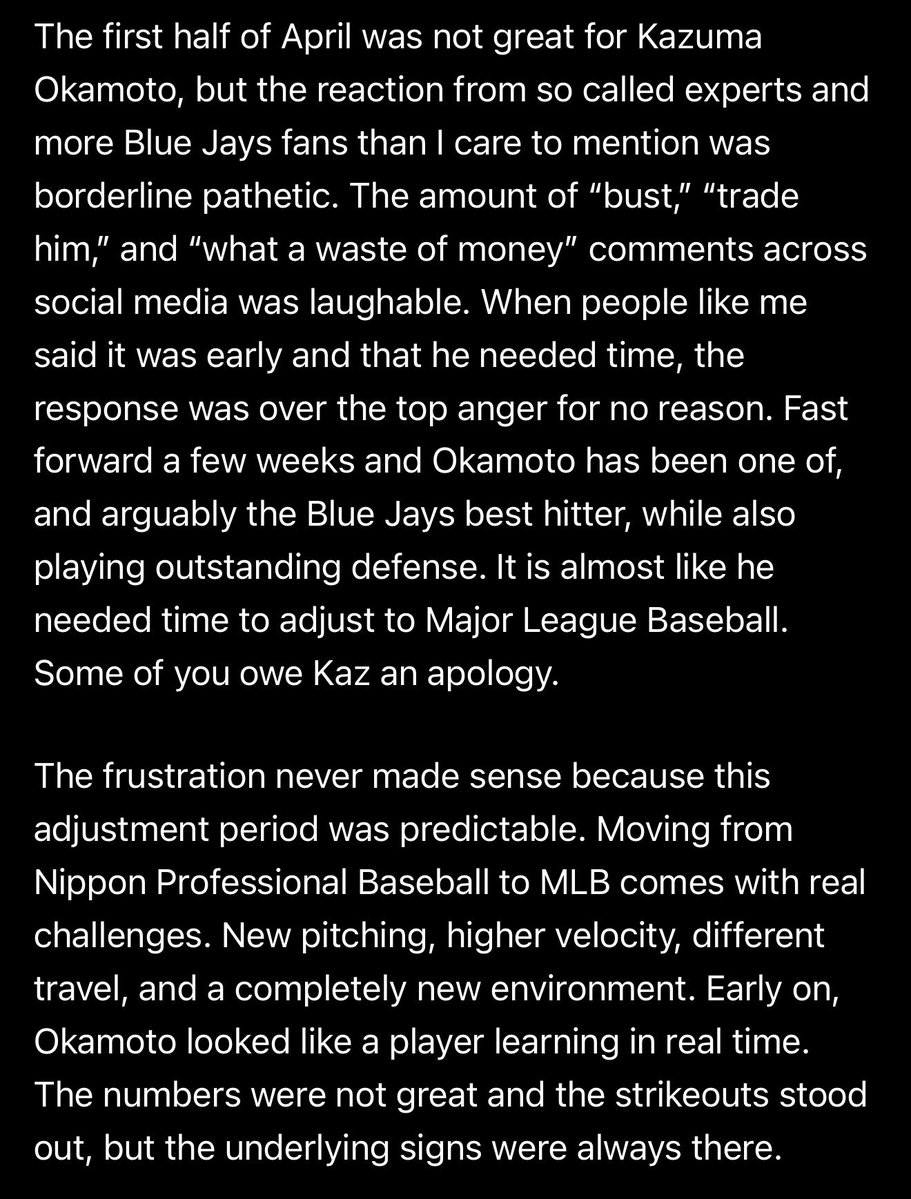 The first half of April was not great for Kazuma Okamoto, but the reaction from so called experts and more Blue Jays fans than I care to mention was borderline pathetic. The amount of “bust,” “trade him,” and “what a waste of money” comments across social media was laughable. When people like me said it was early and that he needed time, the response was over the top anger for no reason. Fast forward a few weeks and Okamoto has been one of, and arguably the Blue Jays best hitter, while also playing outstanding defense. It is almost like he needed time to adjust to Major League Baseball. Some of you owe Kaz an apology.

The frustration never made sense because this adjustment period was predictable. Moving from Nippon Professional Baseball to MLB comes with real challenges. New pitching, higher velocity, different travel, and a completely new environment. Early on, Okamoto looked like a player learning in real time. The numbers were not great and the strikeouts stood out, but the underlying signs were always there.